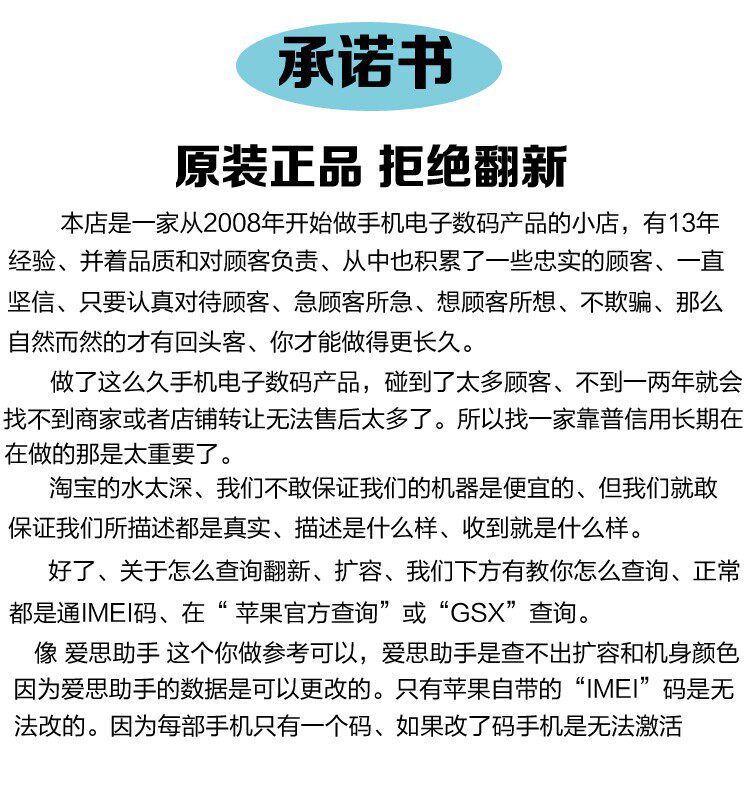 承诺书

原装正品 拒绝翻新

本店是一家从2008年开始做手机电子数码产品的小店，有13年经验、并着品质和对顾客负责、从中也积累了一些忠实的顾客、一直坚信、只要认真对待顾客、急顾客所急、想顾客所想、不欺骗、那么自然而然的才有回头客、你才能做得更长久。

做了这么久手机电子数码产品，碰到了太多顾客、不到一两年就会找不到商家或者店铺转让无法售后太多了。所以找一家靠普信用长期在在做的那是太重要了。

淘宝的水太深、我们不敢保证我们的机器是便宜的、但我们就敢保证我们所描述都是真实、描述是什么样、收到就是什么样。

好了、关于怎么查询翻新、扩容、我们下方有教你怎么查询、正常都是通IMEI码、在“ 苹果官方查询”或“GSX”查询。

像 爱思助手 这个你做参考可以，爱思助手是查不出扩容和机身颜色因为爱思助手的数据是可以更改的。只有苹果自带的“IMEI”码是无法改的。因为每部手机只有一个码、如果改了码手机是无法激活